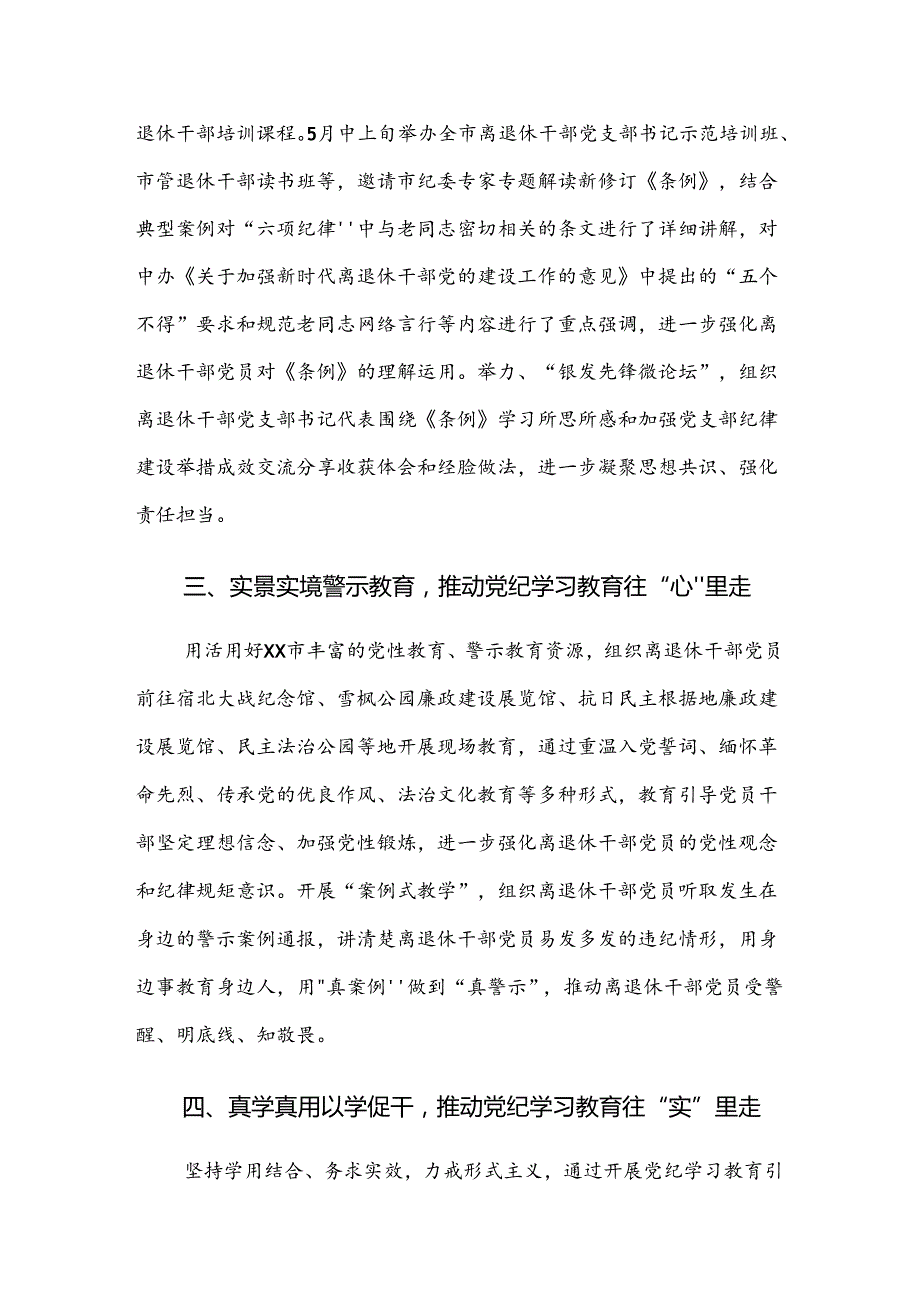 退休干部培训课程。5月中上旬举办全市离退休干部党支部书记示范培训班、市管退休干部读书班等，邀请市纪委专家专题解读新修订《条例》，结合典型案例对“六项纪律''中与老同志密切相关的条文进行了详细讲解，对中办《关于加强新时代离退休干部党的建设工作的意见》中提出的“五个不得”要求和规范老同志网络言行等内容进行了重点强调，进一步强化离退休干部党员对《条例》的理解运用。举力、“银发先锋微论坛”，组织离退休干部党支部书记代表围绕《条例》学习所思所感和加强党支部纪律建设举措成效交流分享收获体会和经脸做法，进一步凝聚思想共识、强化责任担当。

三、实景实境警示教育，推动党纪学习教育往“心''里走

用活用好XX市丰富的党性教育、警示教育资源，组织离退休干部党员前往宿北大战纪念馆、雪枫公园廉政建设展览馆、抗日民主根据地廉政建设展览馆、民主法治公园等地开展现场教育，通过重温入党誓词、缅怀革命先烈、传承党的优良作风、法治文化教育等多种形式，教育引导党员干部坚定理想信念、加强党性锻炼，进一步强化离退休干部党员的党性观念和纪律规矩意识。开展“案例式教学”，组织离退休干部党员听取发生在身边的警示案例通报，讲清楚离退休干部党员易发多发的违纪情形，用身边事教育身边人，用"真案例''做到“真警示”，推动离退休干部党员受警醒、明底线、知敬畏。

四、真学真用以学促干，推动党纪学习教育往“实”里走

坚持学用结合、务求实效，力戒形式主义，通过开展党纪学习教育引